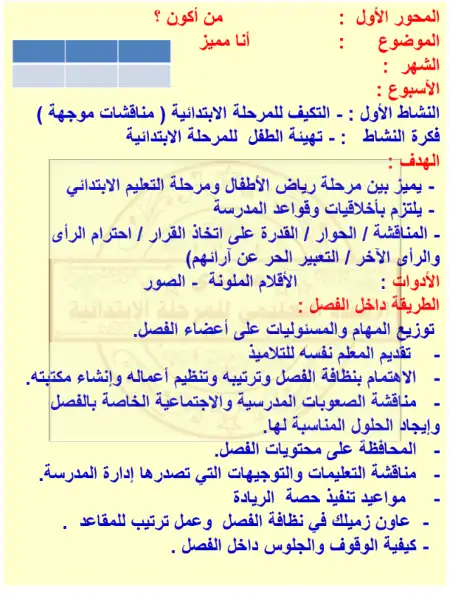 المحور الأول : من أكون ؟
الموضوع : أنا مميز
الشهر :
الأسبوع :
النشاط الأول : - التكيف للمرحلة الابتدائية ( مناقشات موجهة )
فكرة النشاط : - تهيئة الطفل للمرحلة الابتدائية
الهدف :
- يميز بين مرحلة رياض الأطفال ومرحلة التعليم الابتدائي
- يلتزم بأخلاقيات وقواعد المدرسة
- المناقشة / الحوار / القدرة على اتخاذ القرار / احترام الرأى والرأى الآخر / التعبير الحر عن آرائهم)
الأدوات : الأقلام الملونة - الصور
الطريقة داخل الفصل :
توزيع المهام والمسئوليات على أعضاء الفصل.
- تقديم المعلم نفسه للتلاميذ
- الاهتمام بنظافة الفصل وترتيبه وتنظيم أعماله وإنشاء مكتبته.
- مناقشة الصعوبات المدرسية والاجتماعية الخاصة بالفصل وإيجاد الحلول المناسبة لها.
- المحافظة على محتويات الفصل.
- مناقشة التعليمات والتوجيهات التي تصدرها إدارة المدرسة.
- مواعيد تنفيذ حصة الريادة
- عاون زميلك في نظافة الفصل وعمل ترتيب للمقاعد .
- كيفية الوقوف والجلوس داخل الفصل .